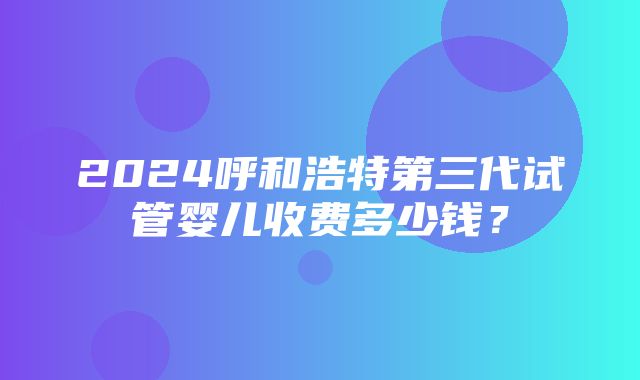 2024呼和浩特第三代试管婴儿收费多少钱？